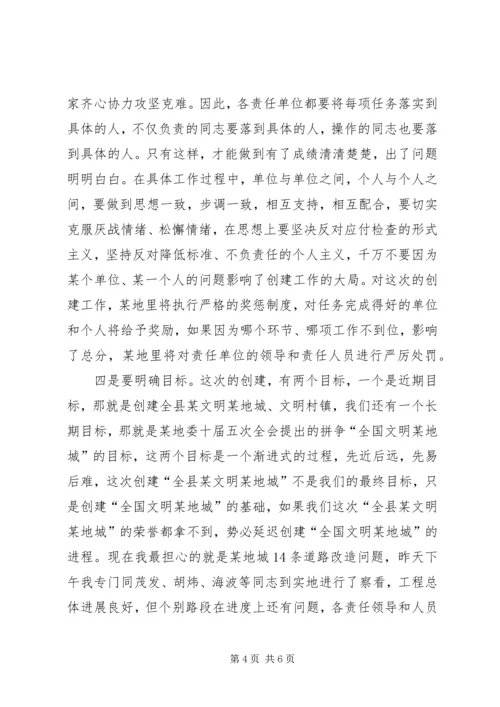 家齐心协力攻坚克难。因此，各责任单位都要将每项任务落实到具体的人，不仅负责的同志要落到具体的人，操作的同志也要落到具体的人。只有这样，才能做到有了成绩清清楚楚，出了问题明明白白。在具体工作过程中，单位与单位之间，个人与个人之间，要做到思想一致，步调一致，相互支持，相互配合，要切实克服厌战情绪、松懈情绪，在思想上要坚决反对应付检查的形式主义，坚持反对降低标准、不负责任的个人主义，千万不要因为某个单位、某一个人的问题影响了创建工作的大局。对这次的创建工作，某地里将执行严格的奖惩制度，对任务完成得好的单位和个人将给予奖励，如果因为哪个环节、哪项工作不到位，影响了总分，某地里将对责任单位的领导和责任人员进行严厉处罚。

四是要明确目标。这次的创建，有两个目标，一个是近期目标，那就是创建全县某文明某地城、文明村镇，我们还有一个长期目标，那就是某地委十届五次全会提出的拼争“全国文明某地城”的目标，这两个目标是一个渐进式的过程，先近后远，先易后难，这次创建“全县某文明某地城”不是我们的最终目标，只是创建“全国文明某地城”的基础，如果我们这次“全县某文明某地城”的荣誉都拿不到，势必延迟创建“全国文明某地城”的进程。现在我最担心的就是某地城14条道路改造问题，昨天下午我专门同茂发、胡炜、海波等同志到实地进行了察看，工程总体进展良好，但个别路段在进度上还有问题，各责任领导和人员

第4页 共6页